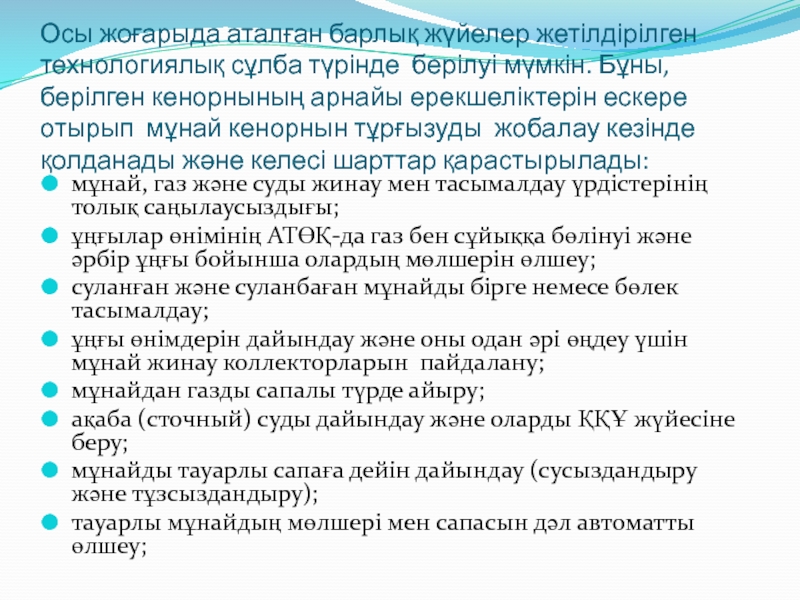 Осы жоғарыда аталған барлық жүйелер жетілдірілген технологиялық сұлба түрінде берілуі мүмкін. Бұны, берілген кенорнының арнайы ерекшеліктерін ескере отырып мұнай кенорнын тұрғызуды жобалау кезінде қолданады және келесі шарттар қарастырылады:

мұнай, газ және суды жинау мен тасымалдау үрдістерінің толық саңылаусыздығы;

ұңғылар өнімінің АТӨҚ-да газ бен сұйыққа бөлінуі және әрбір ұңғы бойынша олардың мөлшерін өлшеу;

суланған және суланбаған мұнайды бірге немесе бөлек тасымалдау;

ұңғы өнімдерін дайындау және оны одан әрі өңдеу үшін мұнай жинау коллекторларын пайдалану;

мұнайдан газды сапалы түрде айыру;

ақаба (сточный) суды дайындау және оларды ҚҚҰ жүйесіне беру;

мұнайды тауарлы сапаға дейін дайындау (сусыздандыру және тұзсыздандыру);

тауарлы мұнайдың мөлшері мен сапасын дәл автоматты өлшеу;